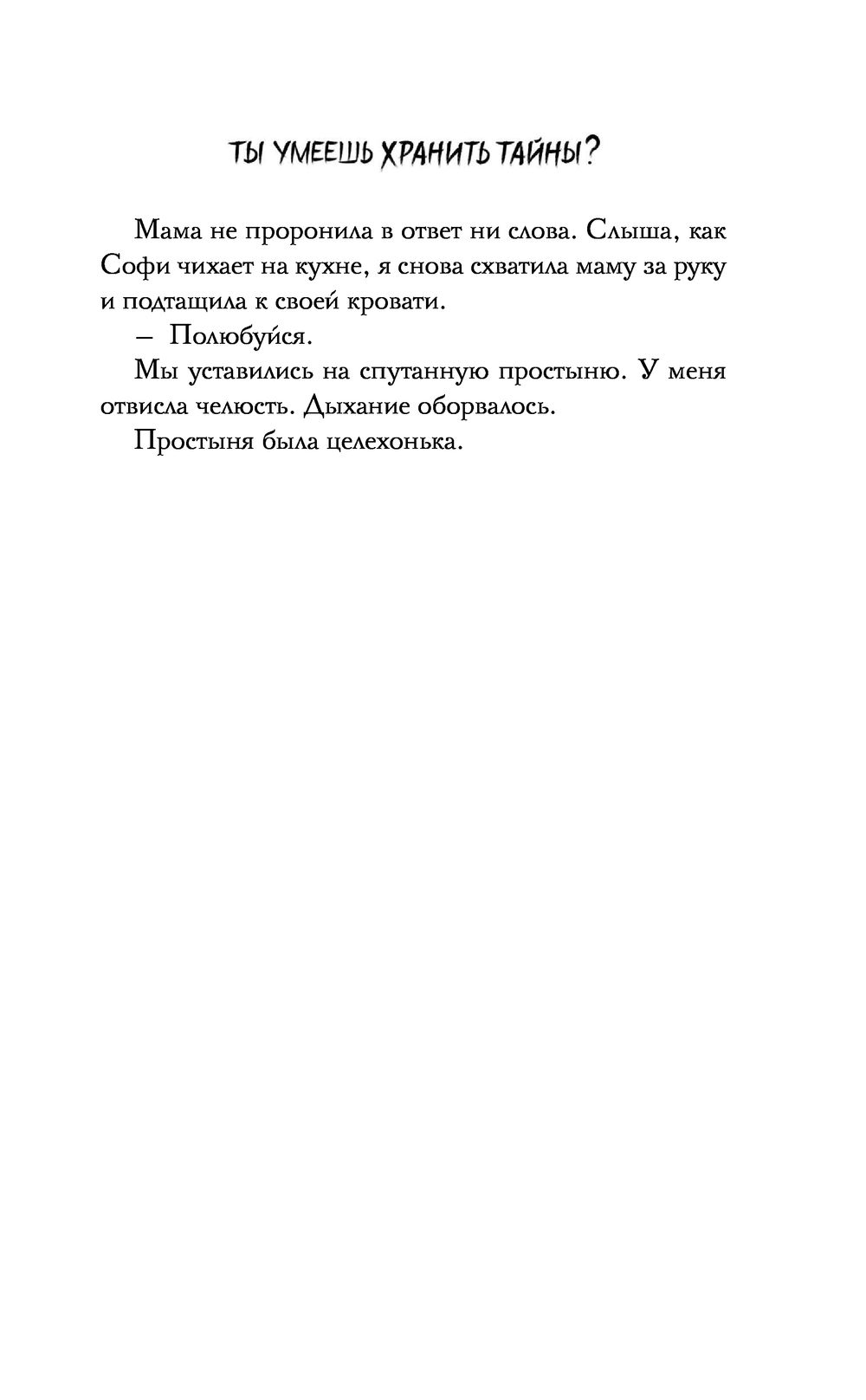 ТЫ УМЕЕШЬ ХРАНИТЬ ТАЙНЫ?

Мама не проронила в ответ ни слова. Слыша, как Софи чихает на кухне, я снова схватила маму за руку и подтащила к своей кровати.

– Полюбуйся.

Мы уставились на спутанную простыню. У меня отвисла челюсть. Дыхание оборвалось.

Простыня была целехонька.